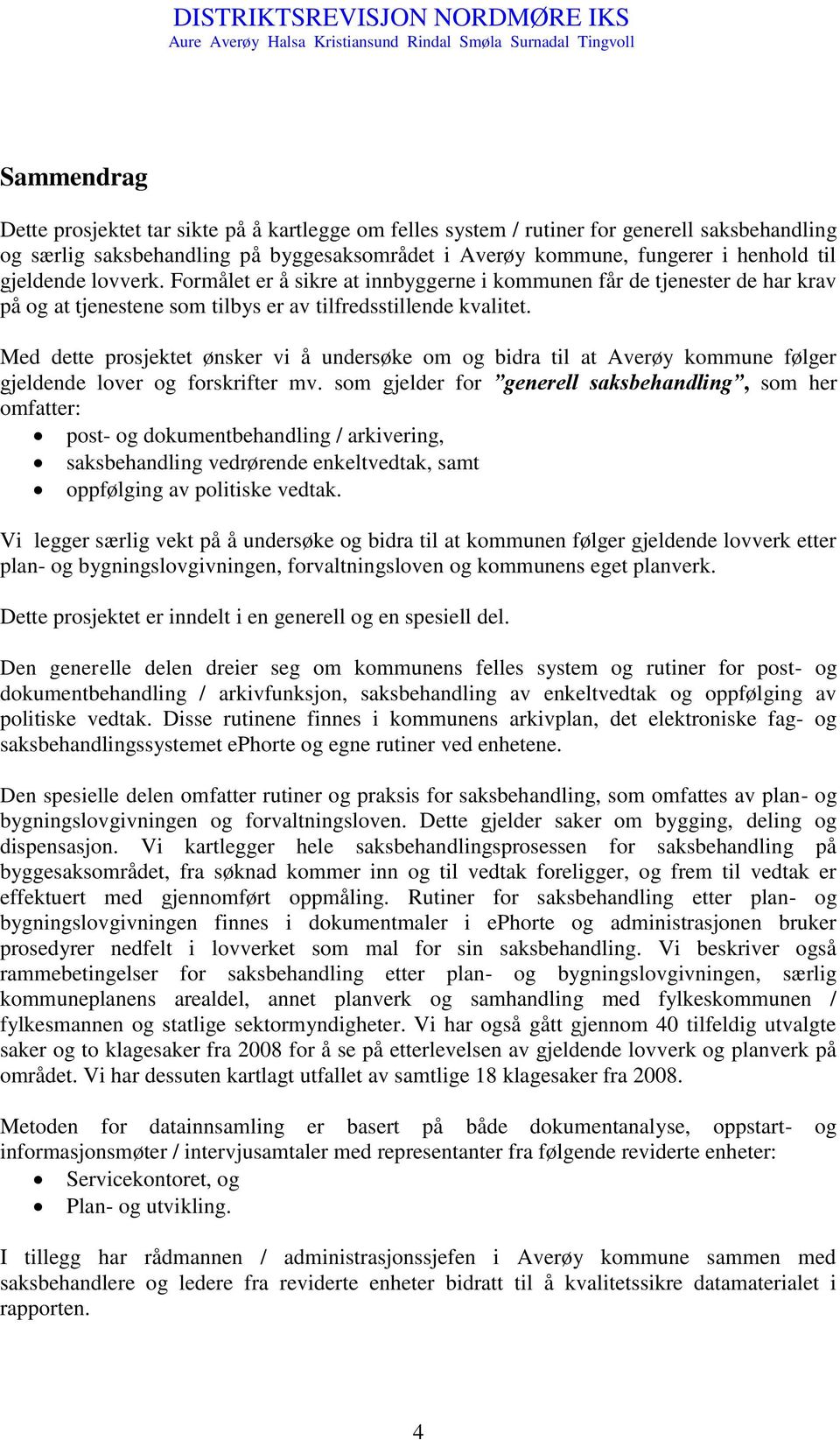 DISTRIKTSREVISJON NORDMØRE IKS
Aure Averøy Halsa Kristiansund Rindal Smøla Surnadal Tingvoll

Sammendrag

Dette prosjektet tar sikte på å kartlegge om felles system / rutiner for generell saksbehandling og særlig saksbehandling på byggesaksområdet i Averøy kommune, fungerer i henhold til gjeldende lovverk. Formålet er å sikre at innbyggerne i kommunen får de tjenester de har krav på og at tjenestene som tilbys er av tilfredsstillende kvalitet.

Med dette prosjektet ønsker vi å undersøke om og bidra til at Averøy kommune følger gjeldende lover og forskrifter mv. som gjelder for ”generell saksbehandling”, som her omfatter:
• post- og dokumentbehandling / arkivering,
• saksbehandling vedrørende enkeltvedtak, samt
• oppfølging av politiske vedtak.

Vi legger særlig vekt på å undersøke og bidra til at kommunen følger gjeldende lovverk etter plan- og bygningslovgivningen, forvaltningsloven og kommunens eget planverk.

Dette prosjektet er inndelt i en generell og en spesiell del.

Den generelle delen dreier seg om kommunens felles system og rutiner for post- og dokumentbehandling / arkivfunksjon, saksbehandling av enkeltvedtak og oppfølging av politiske vedtak. Disse rutinene finnes i kommunens arkivplan, det elektroniske fag- og saksbehandlingssystemet ePhorte og egne rutiner ved enhetene.

Den spesielle delen omfatter rutiner og praksis for saksbehandling, som omfattes av plan- og bygningslovgivningen og forvaltningsloven. Dette gjelder saker om bygging, deling og dispensasjon. Vi kartlegger hele saksbehandlingsprosessen for saksbehandling på byggesaksområdet, fra søknad kommer inn og til vedtak foreligger, og frem til vedtak er effektuert med gjennomført oppmåling. Rutiner for saksbehandling etter plan- og bygningslovgivningen finnes i dokumentmaler i ePhorte og administrasjonen bruker prosedyrer nedfelt i lovverket som mal for sin saksbehandling. Vi beskriver også rammebetingelser for saksbehandling etter plan- og bygningslovgivningen, særlig kommuneplanens arealdel, annet planverk og samhandling med fylkeskommunen / fylkesmannen og statlige sektormyndigheter. Vi har også gått gjennom 40 tilfeldig utvalgte saker og to klagesaker fra 2008 for å se på etterlevelsen av gjeldende lovverk og planverk på området. Vi har dessuten kartlagt utfallet av samtlige 18 klagesaker fra 2008.

Metoden for datainnsamling er basert på både dokumentanalyse, oppstart- og informasjonsmøter / intervjusamtaler med representanter fra følgende reviderte enheter:
• Servicekontoret, og
• Plan- og utvikling.

I tillegg har rådmannen / administrasjonssjefen i Averøy kommune sammen med saksbehandlere og ledere fra reviderte enheter bidratt til å kvalitetssikre datamaterialet i rapporten.

4